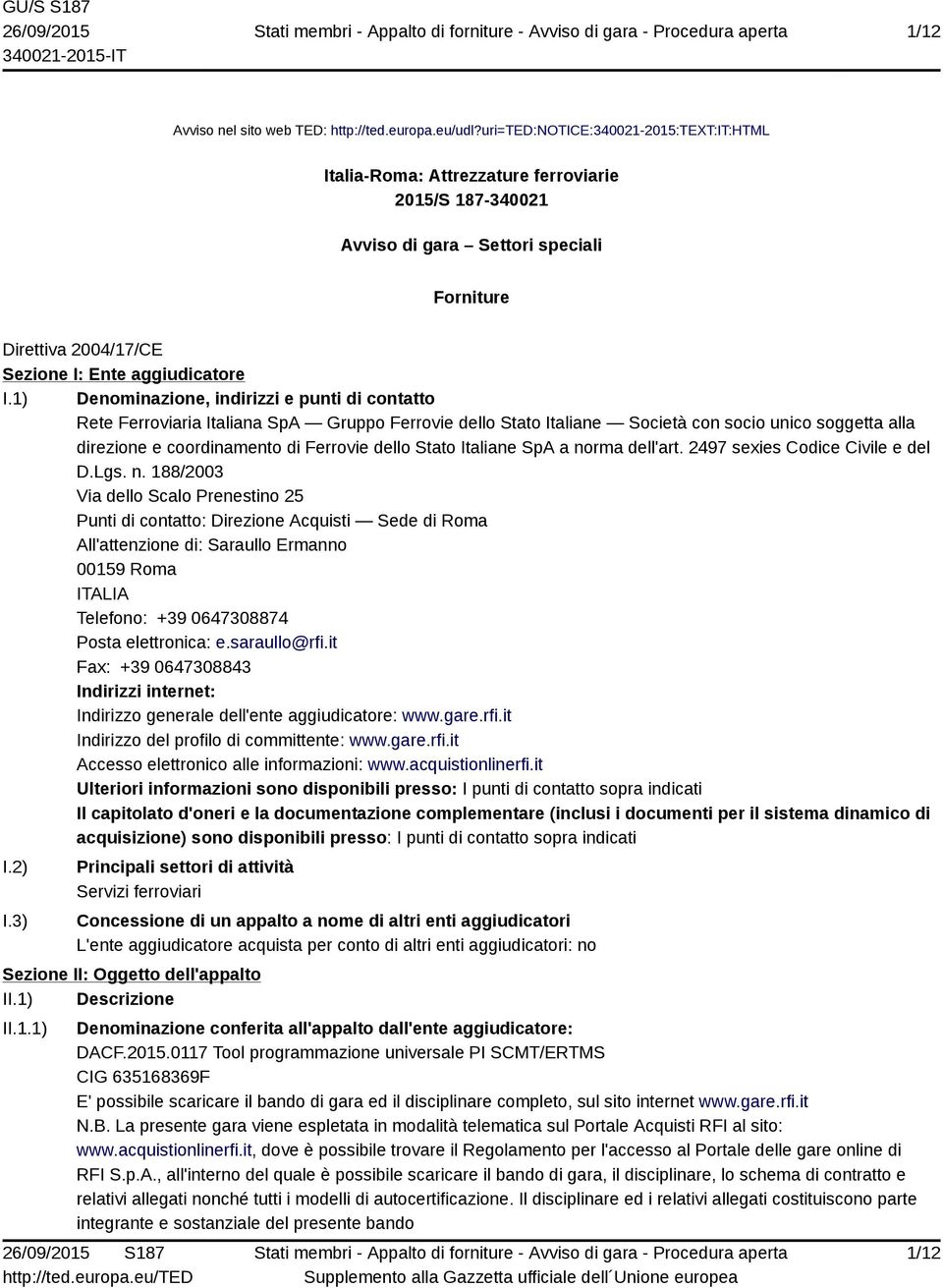 GU/S S187
26/09/2015
340021-2015-IT

Stati membri - Appalto di forniture - Avviso di gara - Procedura aperta

1/12

Avviso nel sito web TED: http://ted.europa.eu/udl?uri=TED:NOTICE:340021-2015:TEXT:IT:HTML

Italia-Roma: Attrezzature ferroviarie
2015/S 187-340021

Avviso di gara – Settori speciali

Forniture

Direttiva 2004/17/CE
Sezione I: Ente aggiudicatore

I.1) Denominazione, indirizzi e punti di contatto
Rete Ferroviaria Italiana SpA — Gruppo Ferrovie dello Stato Italiane — Società con socio unico soggetta alla direzione e coordinamento di Ferrovie dello Stato Italiane SpA a norma dell'art. 2497 sexies Codice Civile e del D.Lgs. n. 188/2003
Via dello Scalo Prenestino 25
Punti di contatto: Direzione Acquisti — Sede di Roma
All'attenzione di: Saraullo Ermanno
00159 Roma
ITALIA
Telefono: +39 0647308874
Posta elettronica: e.saraullo@rfi.it
Fax: +39 0647308843
Indirizzi internet:
Indirizzo generale dell'ente aggiudicatore: www.gare.rfi.it
Indirizzo del profilo di committente: www.gare.rfi.it
Accesso elettronico alle informazioni: www.acquistionlinerfi.it
Ulteriori informazioni sono disponibili presso: I punti di contatto sopra indicati
Il capitolato d'oneri e la documentazione complementare (inclusi i documenti per il sistema dinamico di acquisizione) sono disponibili presso: I punti di contatto sopra indicati

I.2) Principali settori di attività
Servizi ferroviari

I.3) Concessione di un appalto a nome di altri enti aggiudicatori
L'ente aggiudicatore acquista per conto di altri enti aggiudicatori: no

Sezione II: Oggetto dell'appalto
II.1) Descrizione
II.1.1) Denominazione conferita all'appalto dall'ente aggiudicatore:
DACF.2015.0117 Tool programmazione universale PI SCMT/ERTMS
CIG 635168369F
E' possibile scaricare il bando di gara ed il disciplinare completo, sul sito internet www.gare.rfi.it
N.B. La presente gara viene espletata in modalità telematica sul Portale Acquisti RFI al sito: www.acquistionlinerfi.it, dove è possibile trovare il Regolamento per l'accesso al Portale delle gare online di RFI S.p.A., all'interno del quale è possibile scaricare il bando di gara, il disciplinare, lo schema di contratto e relativi allegati nonché tutti i modelli di autocertificazione. Il disciplinare ed i relativi allegati costituiscono parte integrante e sostanziale del presente bando

26/09/2015 S187
http://ted.europa.eu/TED

Stati membri - Appalto di forniture - Avviso di gara - Procedura aperta
Supplemento alla Gazzetta ufficiale dell´Unione europea

1/12